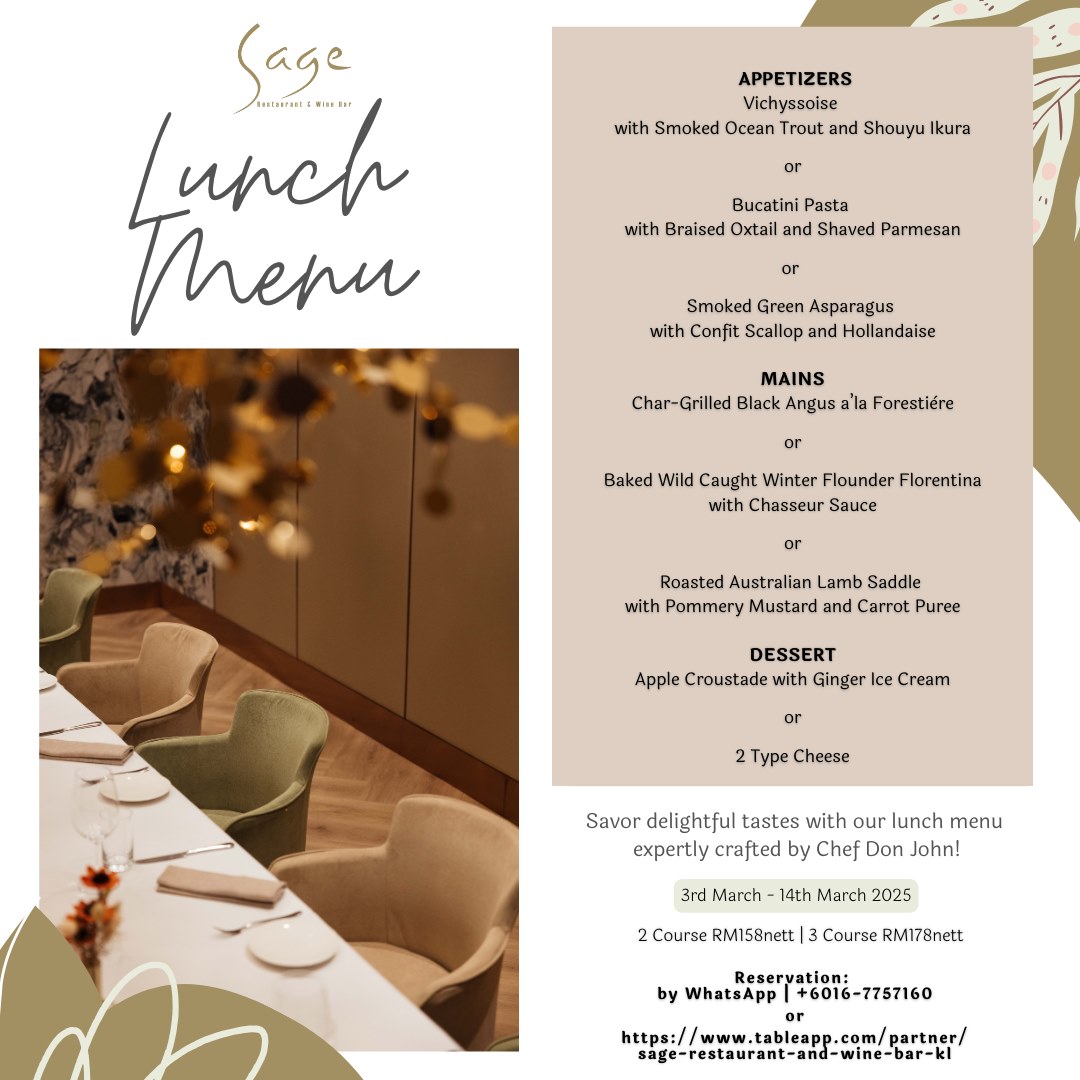 Sage
Restaurant & Wine Bar

Lunch Menu

APPETIZERS
Vichyssoise
with Smoked Ocean Trout and Shouyu Ikura

or

Bucatini Pasta
with Braised Oxtail and Shaved Parmesan

or

Smoked Green Asparagus
with Confit Scallop and Hollandaise

MAINS
Char-Grilled Black Angus a'la Forestiére

or

Baked Wild Caught Winter Flounder Florentina
with Chasseur Sauce

or

Roasted Australian Lamb Saddle
with Pommery Mustard and Carrot Puree

DESSERT
Apple Croustade with Ginger Ice Cream

or

2 Type Cheese

Savor delightful tastes with our lunch menu expertly crafted by Chef Don John!

3rd March - 14th March 2025

2 Course RM158nett | 3 Course RM178nett

Reservation:
by WhatsApp | +6016-7757160
or
https://www.tableapp.com/partner/sage-restaurant-and-wine-bar-kl